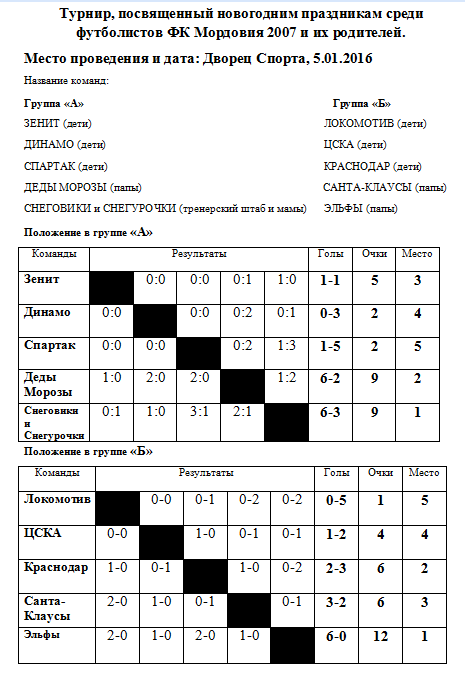 Турнир, посвященный новогодним праздникам среди футболистов ФК Мордовия 2007 и их родителей.

Место проведения и дата: Дворец Спорта, 5.01.2016

Название команд:

Группа «А»
ЗЕНИТ (дети)
ДИНАМО (дети)
СПАРТАК (дети)
ДЕДЫ МОРОЗЫ (папы)
СНЕГОВИКИ и СНЕГУРОЧКИ (тренерский штаб и мамы)

Группа «Б»
ЛОКОМОТИВ (дети)
ЦСКА (дети)
КРАСНОДАР (дети)
САНТА-КЛАУСЫ (папы)
ЭЛЬФЫ (папы)

Положение в группе «А»

| Команды | Результаты | | | | | Голы | Очки | Место |
|---|---|---|---|---|---|---|---|---|
| Зенит | | 0:0 | 0:0 | 0:1 | 1:0 | 1-1 | 5 | 3 |
| Динамо | 0:0 | | 0:0 | 0:2 | 0:1 | 0-3 | 2 | 4 |
| Спартак | 0:0 | 0:0 | | 0:2 | 1:3 | 1-5 | 2 | 5 |
| Деды Морозы | 1:0 | 2:0 | 2:0 | | 1:2 | 6-2 | 9 | 2 |
| Снеговики и Снегурочки | 0:1 | 1:0 | 3:1 | 2:1 | | 6-3 | 9 | 1 |

Положение в группе «Б»

| Команды | Результаты | | | | | Голы | Очки | Место |
|---|---|---|---|---|---|---|---|---|
| Локомотив | | 0-0 | 0-1 | 0-2 | 0-2 | 0-5 | 1 | 5 |
| ЦСКА | 0-0 | | 1-0 | 0-1 | 0-1 | 1-2 | 4 | 4 |
| Краснодар | 1-0 | 0-1 | | 1-0 | 0-2 | 2-3 | 6 | 2 |
| Санта-Клаусы | 2-0 | 1-0 | 0-1 | | 0-1 | 3-2 | 6 | 3 |
| Эльфы | 2-0 | 1-0 | 2-0 | 1-0 | | 6-0 | 12 | 1 |